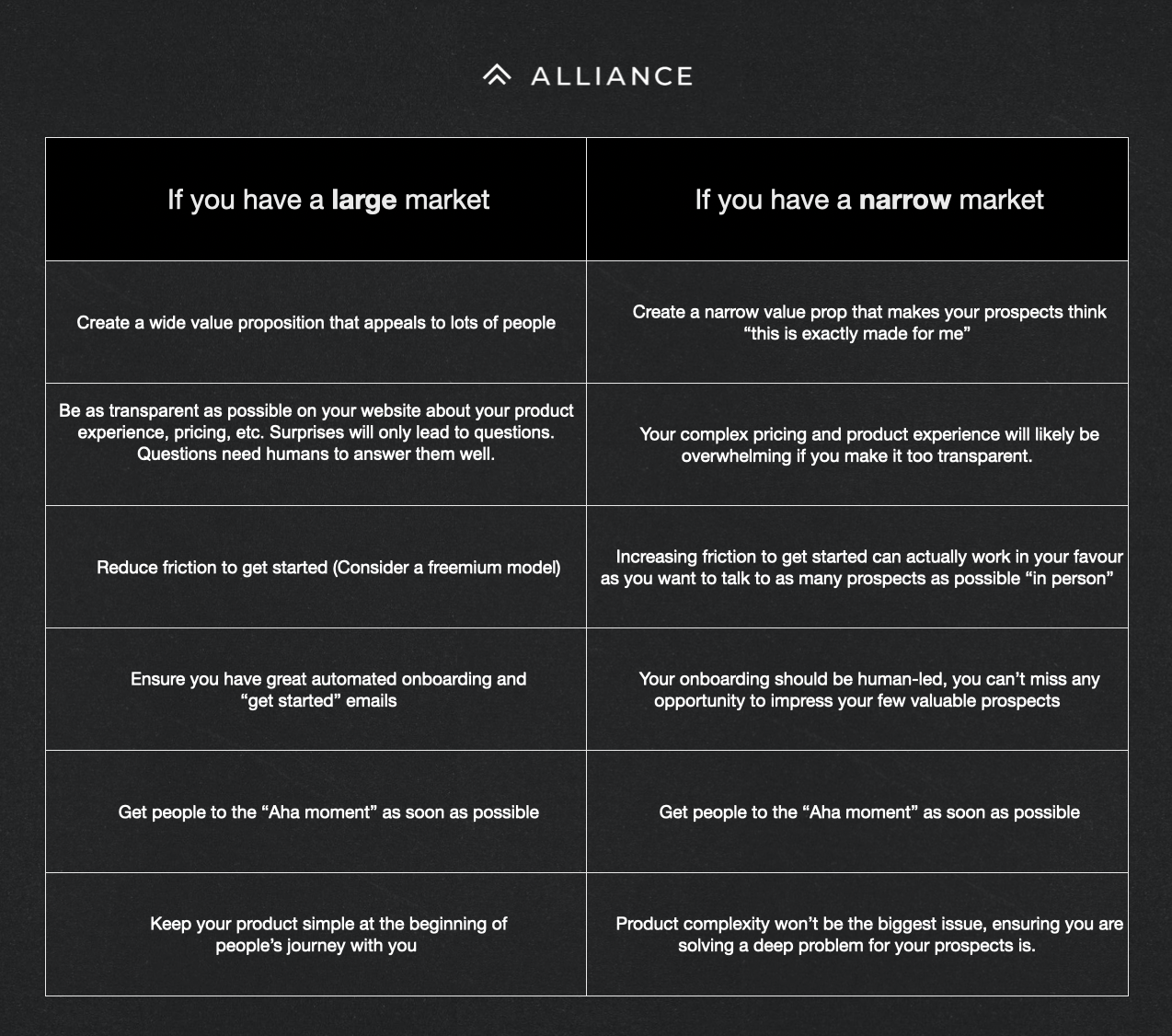 ALLIANCE

| If you have a **large** market | If you have a **narrow** market |
|---|---|
| Create a wide value proposition that appeals to lots of people | Create a narrow value prop that makes your prospects think “this is exactly made for me” |
| Be as transparent as possible on your website about your product experience, pricing, etc. Surprises will only lead to questions. Questions need humans to answer them well. | Your complex pricing and product experience will likely be overwhelming if you make it too transparent. |
| Reduce friction to get started (Consider a freemium model) | Increasing friction to get started can actually work in your favour as you want to talk to as many prospects as possible “in person” |
| Ensure you have great automated onboarding and “get started” emails | Your onboarding should be human-led, you can’t miss any opportunity to impress your few valuable prospects |
| Get people to the “Aha moment” as soon as possible | Get people to the “Aha moment” as soon as possible |
| Keep your product simple at the beginning of people’s journey with you | Product complexity won’t be the biggest issue, ensuring you are solving a deep problem for your prospects is. |